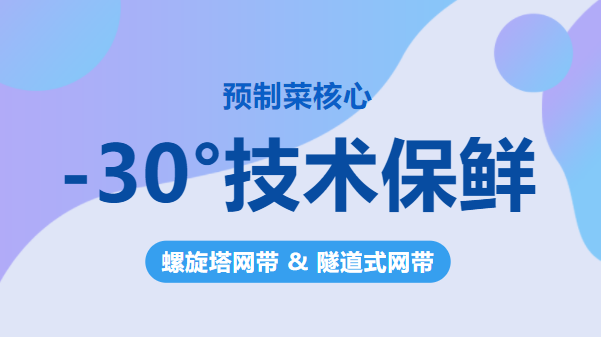 预制菜核心

-30°技术保鲜

螺旋塔网带 & 隧道式网带